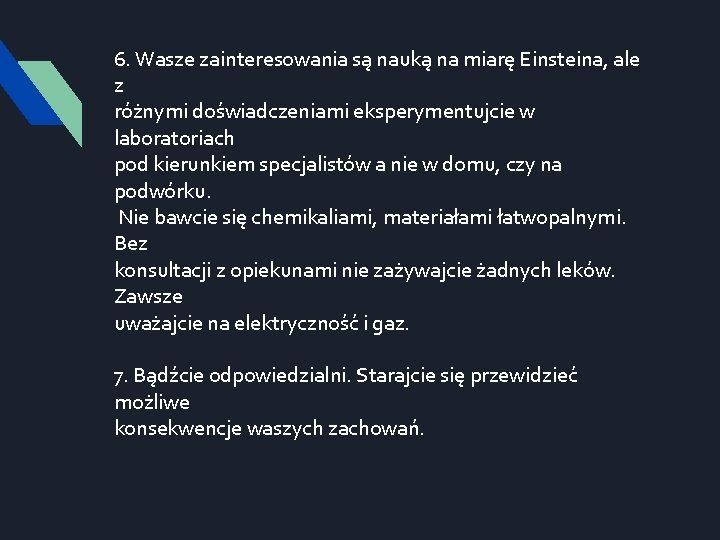 6. Wasze zainteresowania są nauką na miarę Einsteina, ale z różnymi doświadczeniami eksperymentujcie w laboratoriach pod kierunkiem specjalistów a nie w domu, czy na podwórku. Nie bawcie się chemikaliami, materiałami łatwopalnymi. Bez konsultacji z opiekunami nie zażywajcie żadnych leków. Zawsze uważajcie na elektryczność i gaz.

7. Bądźcie odpowiedzialni. Starajcie się przewidzieć możliwe konsekwencje waszych zachowań.